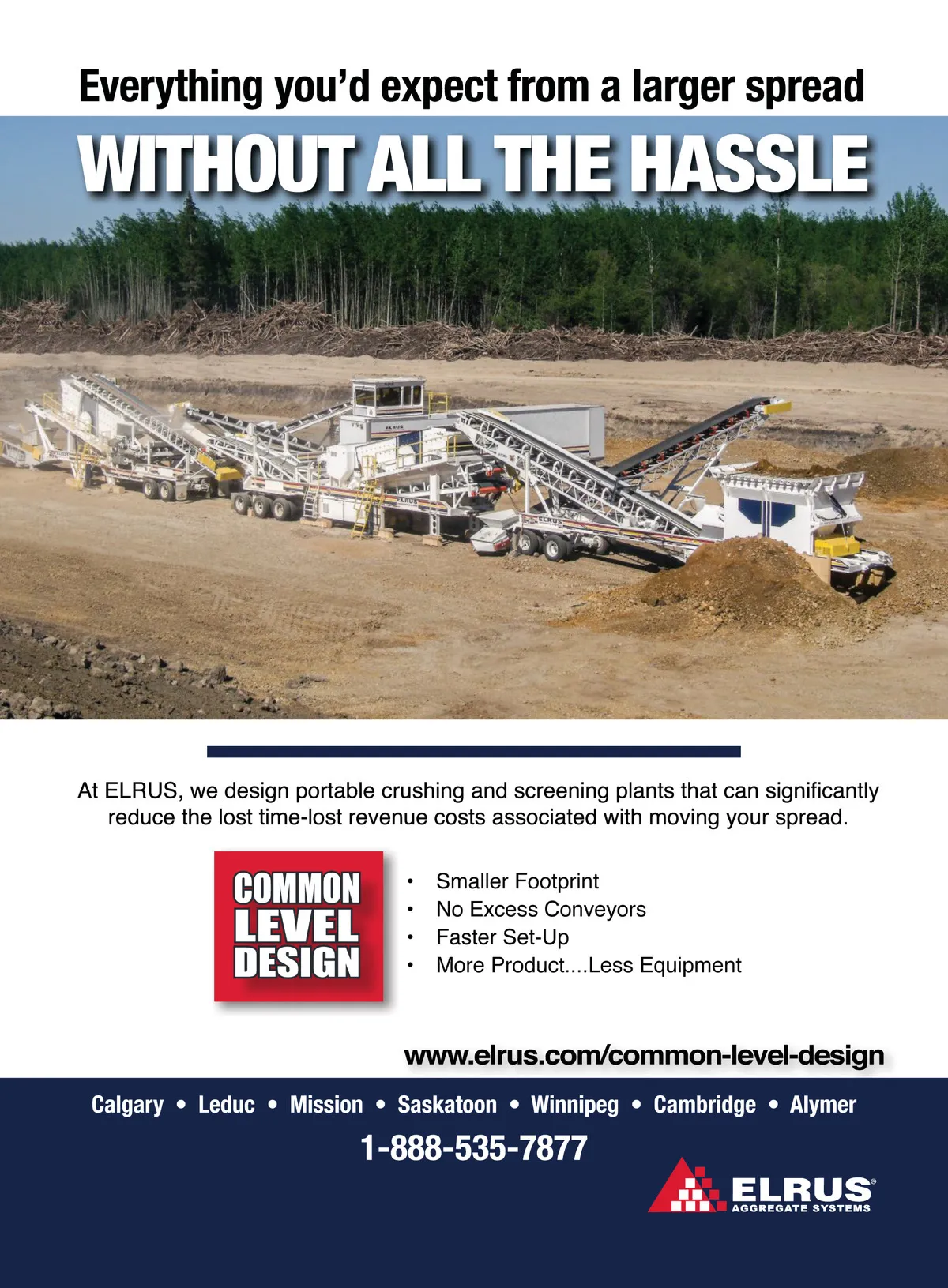 Everything you'd expect from a larger spread

WITHOUT ALL THE HASSLE

At ELRUS, we design portable crushing and screening plants that can significantly reduce the lost time-lost revenue costs associated with moving your spread.

COMMON
LEVEL
DESIGN

• Smaller Footprint
• No Excess Conveyors
• Faster Set-Up
• More Product....Less Equipment

www.elrus.com/common-level-design

Calgary • Leduc • Mission • Saskatoon • Winnipeg • Cambridge • Alymer

1-888-535-7877

ELRUS®
AGGREGATE SYSTEMS